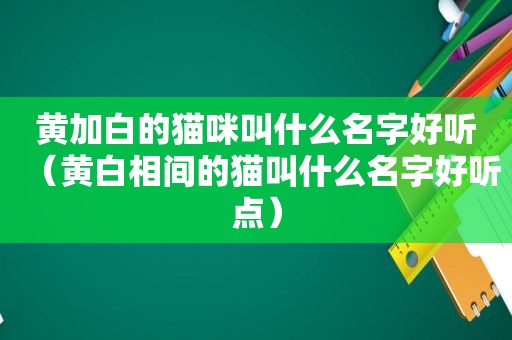 黄加白的猫咪叫什么名字好听（黄白相间的猫叫什么名字好听点）